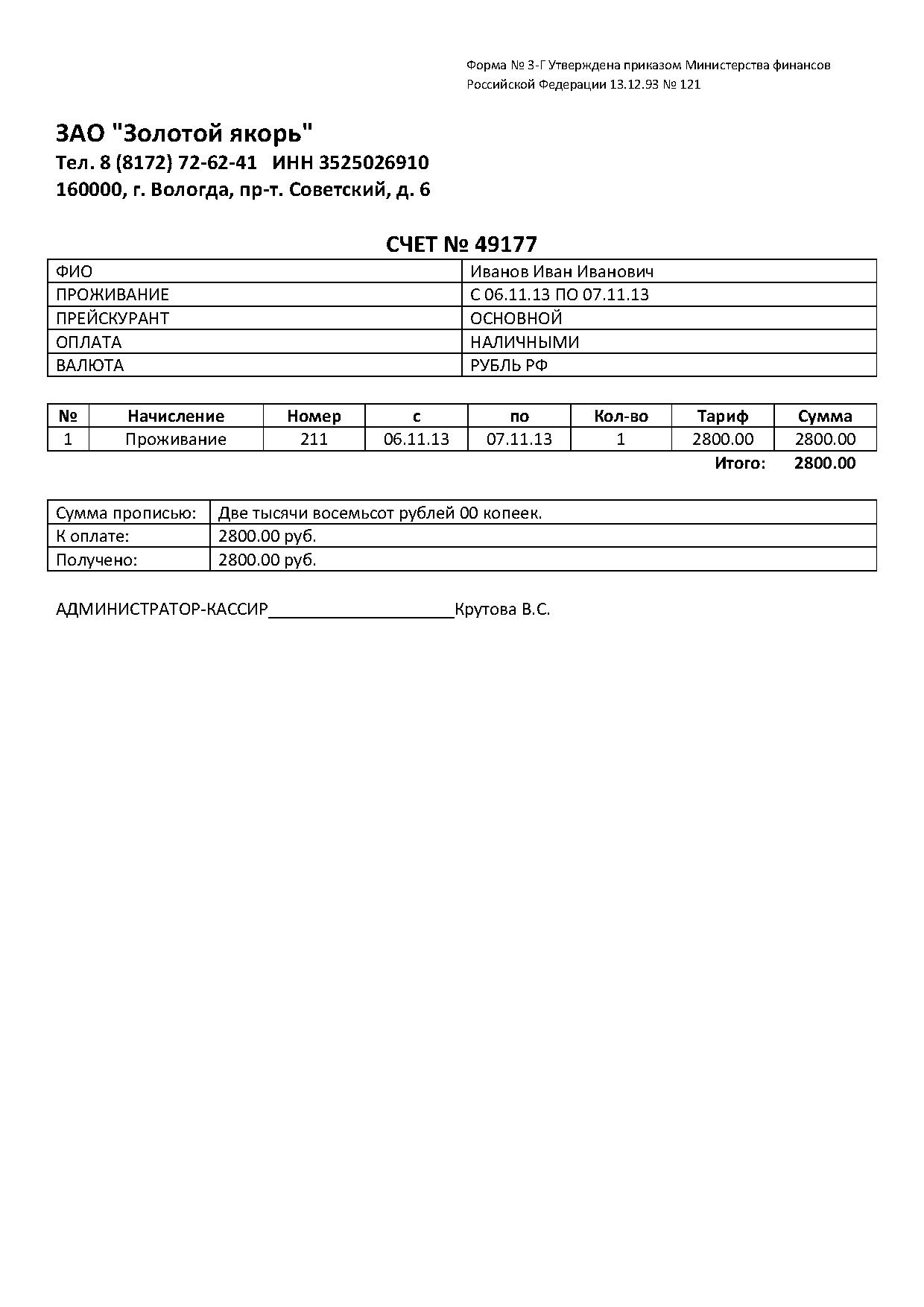 Форма № 3-Г Утверждена приказом Министерства финансов Российской Федерации 13.12.93 № 121

ЗАО "Золотой якорь"
Тел. 8 (8172) 72-62-41 ИНН 3525026910
160000, г. Вологда, пр-т. Советский, д. 6

СЧЕТ № 49177

| ФИО | Иванов Иван Иванович |
|---|---|
| ПРОЖИВАНИЕ | С 06.11.13 ПО 07.11.13 |
| ПРЕЙСКУРАНТ | ОСНОВНОЙ |
| ОПЛАТА | НАЛИЧНЫМИ |
| ВАЛЮТА | РУБЛЬ РФ |

| № | Начисление | Номер | с | по | Кол-во | Тариф | Сумма |
|---|---|---|---|---|---|---|---|
| 1 | Проживание | 211 | 06.11.13 | 07.11.13 | 1 | 2800.00 | 2800.00 |

Итого: 2800.00

| Сумма прописью: | Две тысячи восемьсот рублей 00 копеек. |
|---|---|
| К оплате: | 2800.00 руб. |
| Получено: | 2800.00 руб. |

АДМИНИСТРАТОР-КАССИР____________________Крутова В.С.